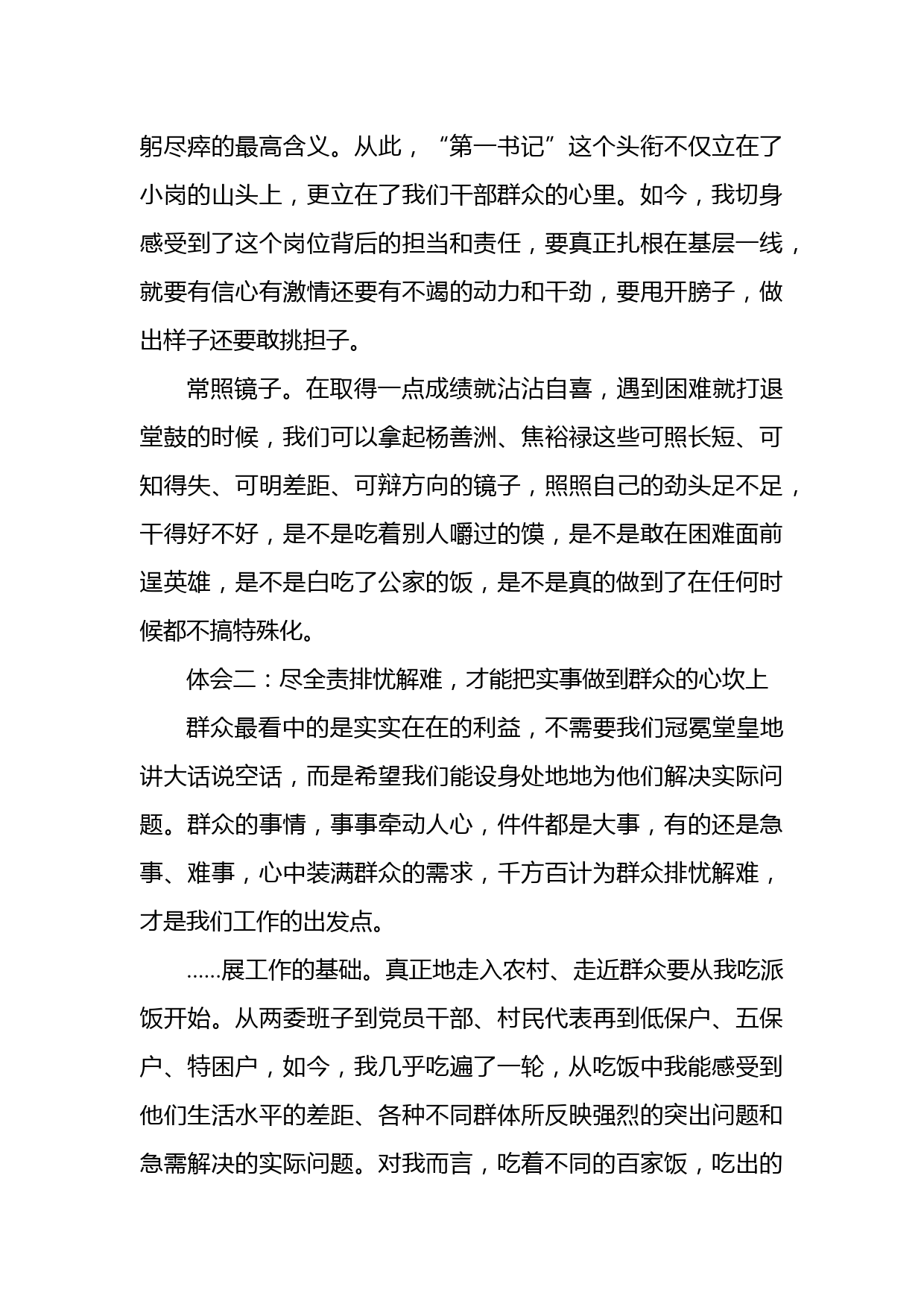 躬尽瘁的最高含义。从此，“第一书记”这个头衔不仅立在了小岗的山头上，更立在了我们干部群众的心里。如今，我切身感受到了这个岗位背后的担当和责任，要真正扎根在基层一线，就要有信心有激情还要有不竭的动力和干劲，要甩开膀子，做出样子还要敢挑担子。

常照镜子。在取得一点成绩就沾沾自喜，遇到困难就打退堂鼓的时候，我们可以拿起杨善洲、焦裕禄这些可照长短、可知得失、可明差距、可辩方向的镜子，照照自己的劲头足不足，干得好不好，是不是吃着别人嚼过的馍，是不是敢在困难面前逞英雄，是不是白吃了公家的饭，是不是真的做到了在任何时候都不搞特殊化。

体会二：尽全责排忧解难，才能把实事做到群众的心坎上

群众最看中的是实实在在的利益，不需要我们冠冕堂皇地讲大话说空话，而是希望我们能设身处地地为他们解决实际问题。群众的事情，事事牵动人心，件件都是大事，有的还是急事、难事，心中装满群众的需求，千方百计为群众排忧解难，才是我们工作的出发点。

……展工作的基础。真正地走入农村、走近群众要从我吃派饭开始。从两委班子到党员干部、村民代表再到低保户、五保户、特困户，如今，我几乎吃遍了一轮，从吃饭中我能感受到他们生活水平的差距、各种不同群体所反映强烈的突出问题和急需解决的实际问题。对我而言，吃着不同的百家饭，吃出的